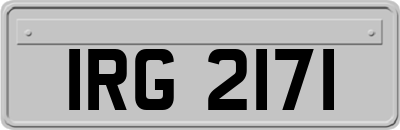 IRG 2171